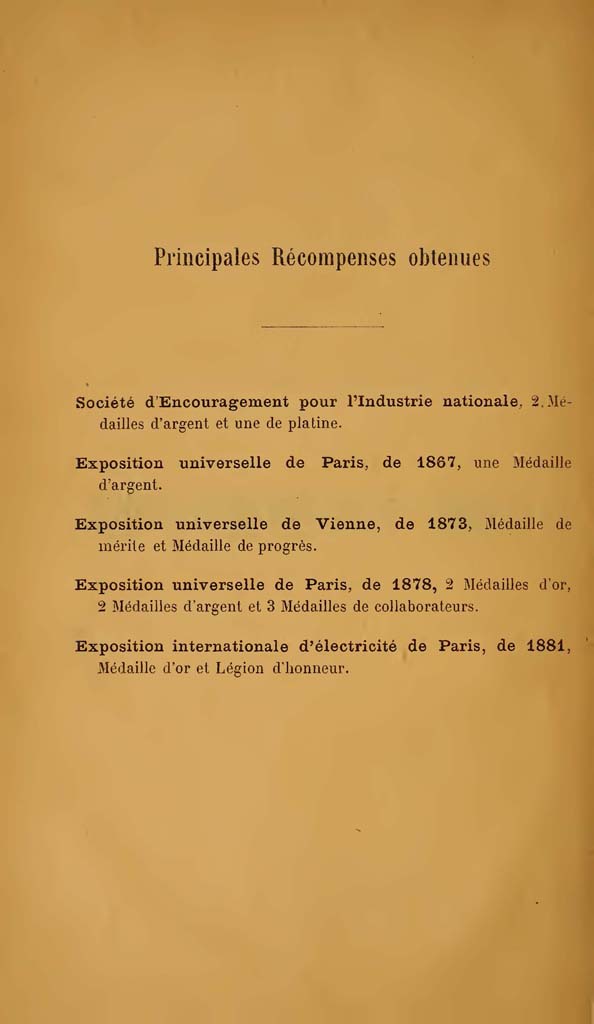 Principales Récompenses obtenues

Société d'Encouragement pour l'Industrie nationale, 2 Médailles d'argent et une de platine.

Exposition universelle de Paris, de 1867, une Médaille d'argent.

Exposition universelle de Vienne, de 1873, Médaille de mérite et Médaille de progrès.

Exposition universelle de Paris, de 1878, 2 Médailles d'or, 2 Médailles d'argent et 3 Médailles de collaborateurs.

Exposition internationale d'électricité de Paris, de 1881, Médaille d'or et Légion d'honneur.